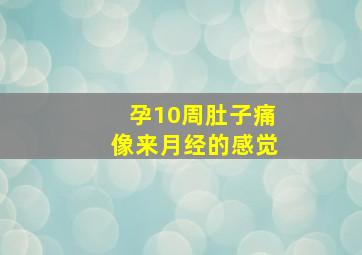 孕10周肚子痛
像来月经的感觉